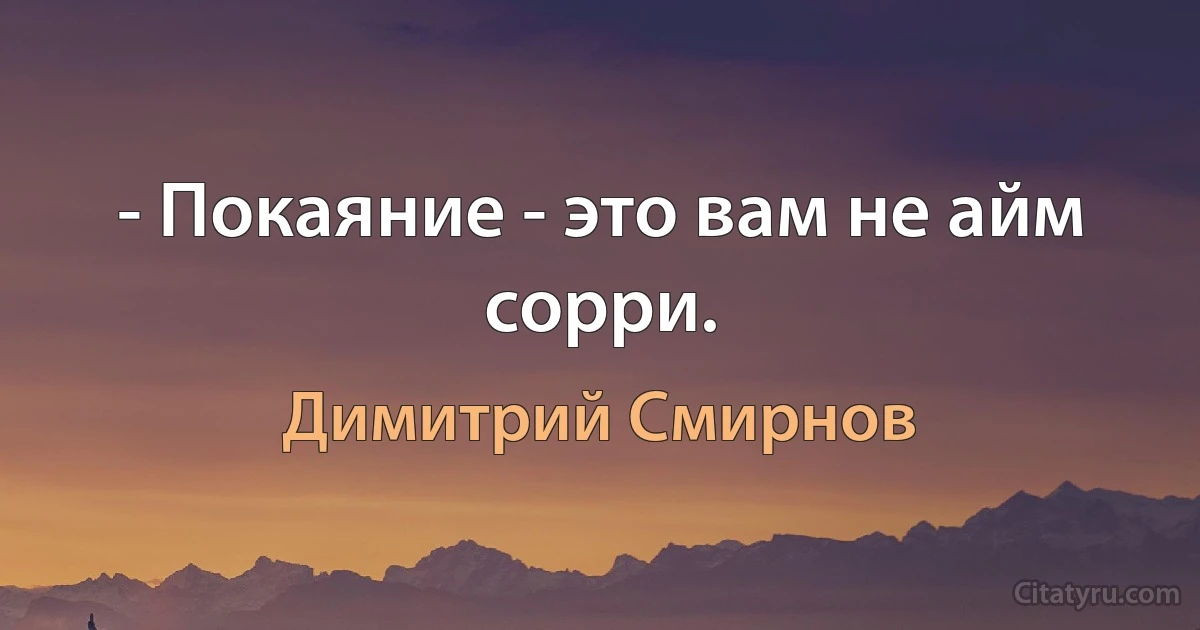 - Покаяние - это вам не айм сорри.

Димитрий Смирнов

Citatyru.com